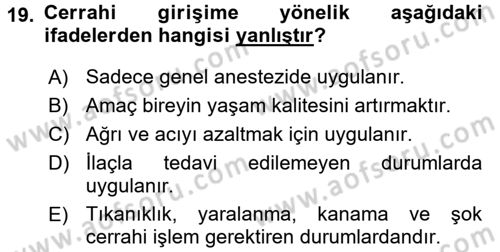 19. Cerrahi girişime yönelik aşağıdaki ifadelerden hangisi yanlıştır?

A) Sadece genel anestezide uygulanır.
B) Amaç bireyin yaşam kalitesini artırmaktır.
C) Ağrı ve acıyı azaltmak için uygulanır.
D) İlaçla tedavi edilemeyen durumlarda uygulanır.
E) Tıkanıklık, yaralanma, kanama ve şok cerrahi işlem gerektiren durumlardandır.

www.aofsoru.com